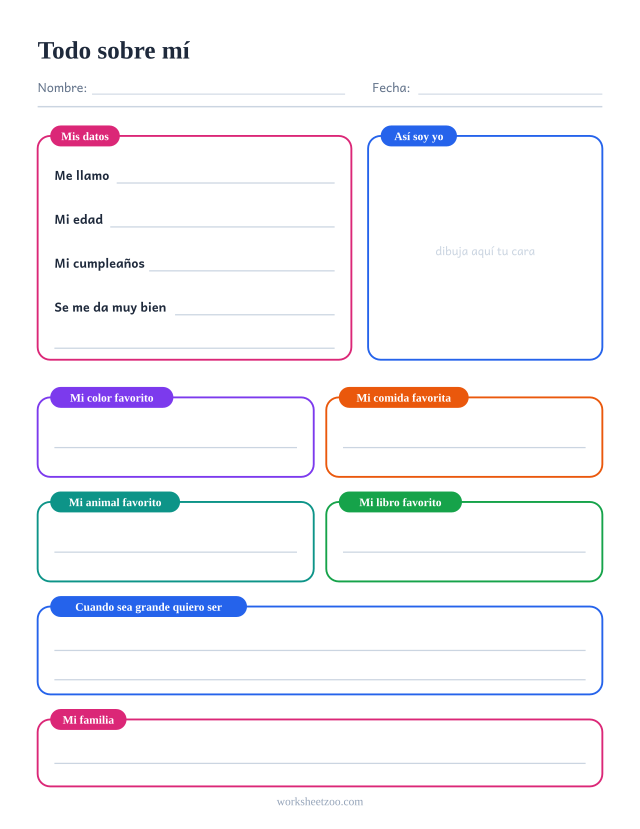 Todo sobre mí

Nombre: ____ Fecha: ____

Mis datos

Me llamo ____

Mi edad ____

Mi cumpleaños ____

Se me da muy bien ____

____

Así soy yo

dibuja aquí tu cara

Mi color favorito

____

Mi comida favorita

____

Mi animal favorito

____

Mi libro favorito

____

Cuando sea grande quiero ser

____

____

Mi familia

____

worksheetzoo.com